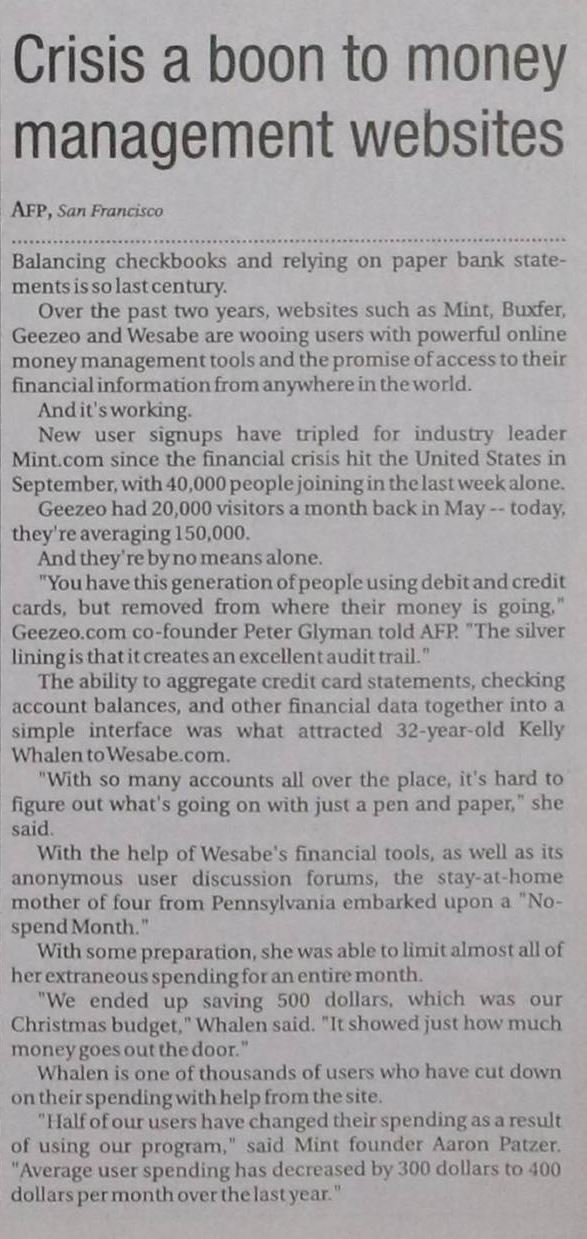 Crisis a boon to money management websites

AFP, San Francisco

Balancing checkbooks and relying on paper bank statements is so last century.

Over the past two years, websites such as Mint, Buxfer, Geezeo and Wesabe are wooing users with powerful online money management tools and the promise of access to their financial information from anywhere in the world.

And it's working.

New user signups have tripled for industry leader Mint.com since the financial crisis hit the United States in September, with 40,000 people joining in the last week alone.

Geezeo had 20,000 visitors a month back in May -- today, they're averaging 150,000.

And they're by no means alone.

"You have this generation of people using debit and credit cards, but removed from where their money is going," Geezeo.com co-founder Peter Glyman told AFP. "The silver lining is that it creates an excellent audit trail."

The ability to aggregate credit card statements, checking account balances, and other financial data together into a simple interface was what attracted 32-year-old Kelly Whalen to Wesabe.com.

"With so many accounts all over the place, it's hard to figure out what's going on with just a pen and paper," she said.

With the help of Wesabe's financial tools, as well as its anonymous user discussion forums, the stay-at-home mother of four from Pennsylvania embarked upon a "No-spend Month."

With some preparation, she was able to limit almost all of her extraneous spending for an entire month.

"We ended up saving 500 dollars, which was our Christmas budget," Whalen said. "It showed just how much money goes out the door."

Whalen is one of thousands of users who have cut down on their spending with help from the site.

"Half of our users have changed their spending as a result of using our program," said Mint founder Aaron Patzer. "Average user spending has decreased by 300 dollars to 400 dollars per month over the last year."